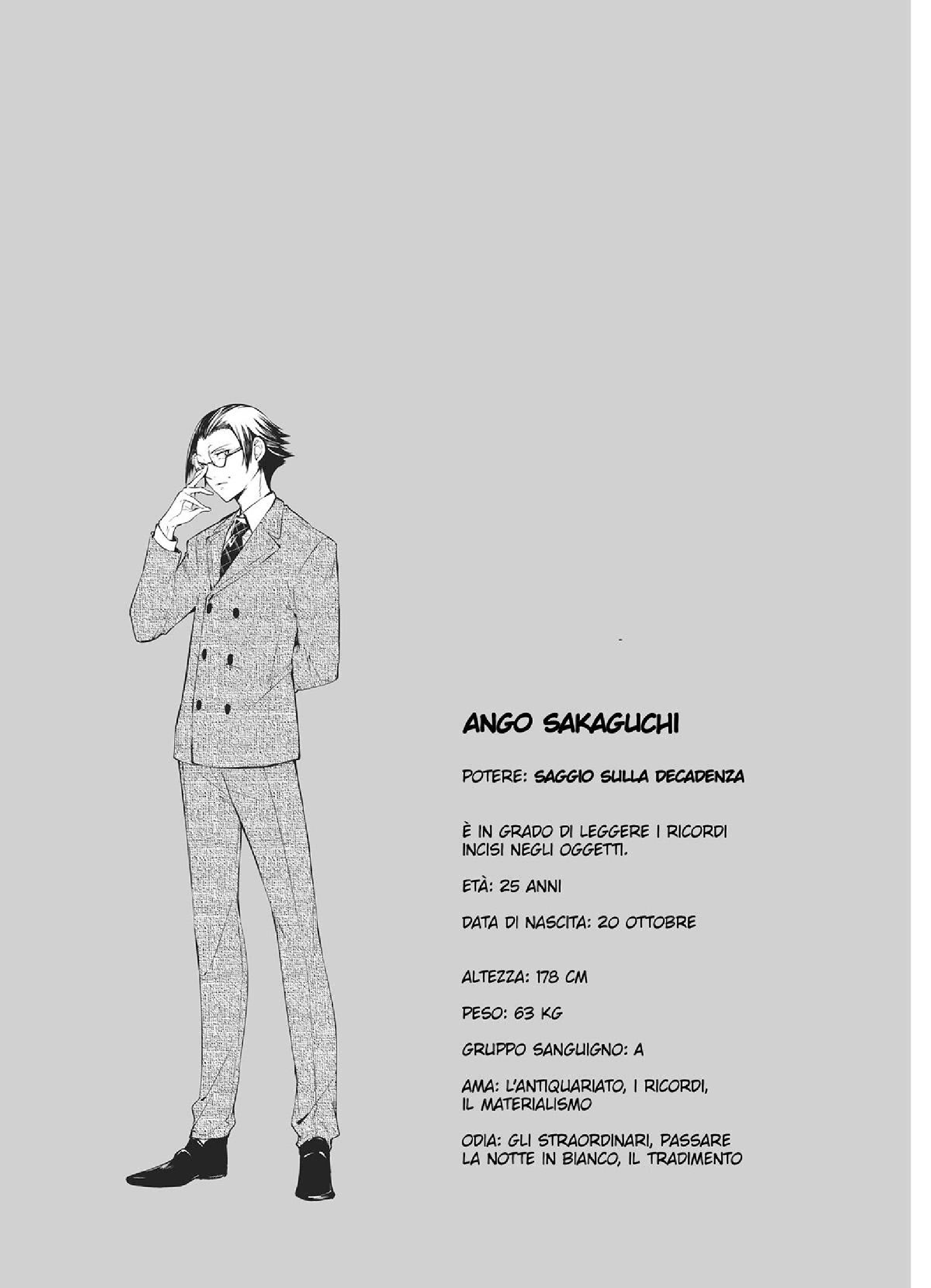 ANGO SAKAGUCHI

POTERE: SAGGIO SULLA DECADENZA

È IN GRADO DI LEGGERE I RICORDI INCISI NEGLI OGGETTI.

ETÀ: 25 ANNI

DATA DI NASCITA: 20 OTTOBRE

ALTEZZA: 178 CM

PESO: 63 KG

GRUPPO SANGUIGNO: A

AMA: L'ANTIQUARIATO, I RICORDI, IL MATERIALISMO

ODIA: GLI STRAORDINARI, PASSARE LA NOTTE IN BIANCO, IL TRADIMENTO